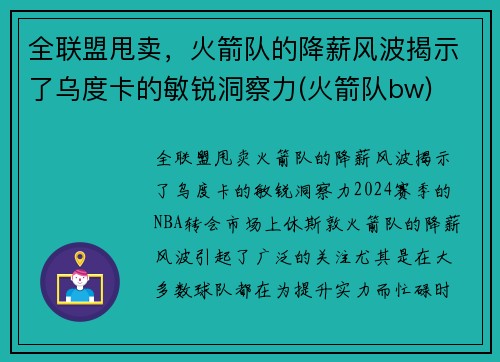 全联盟甩卖，火箭队的降薪风波揭示了乌度卡的敏锐洞察力(火箭队bw)

全联盟甩卖火箭队的降薪风波揭示了乌度卡的敏锐洞察力2024赛季的NBA转会市场上休斯敦火箭队的降薪风波引起了广泛的关注尤其是在大多数球队都在为提升实力而忙碌时